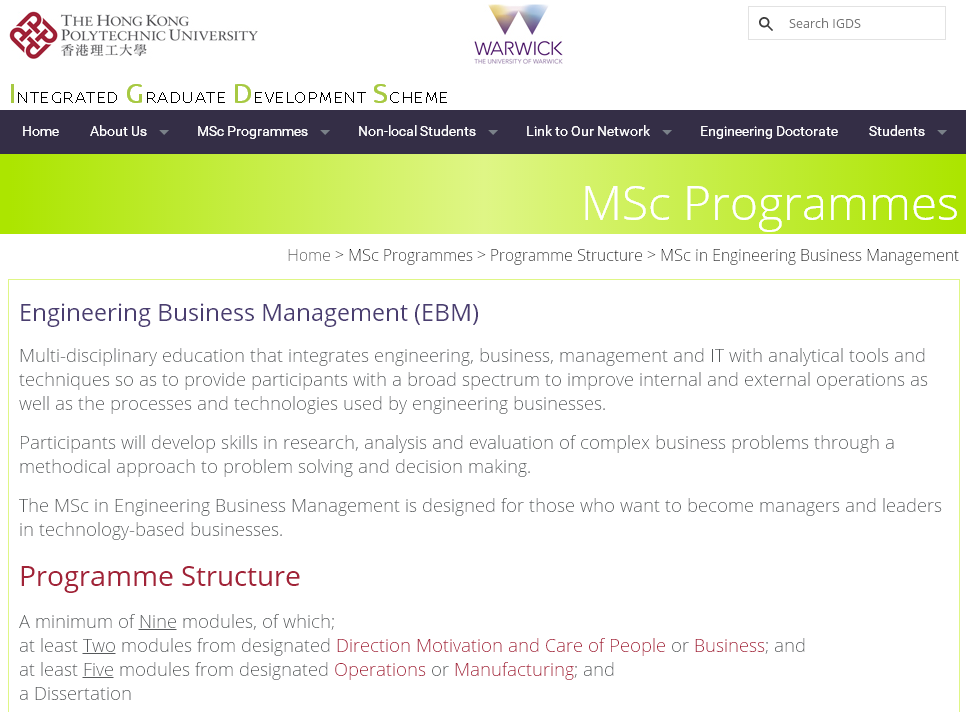 THE HONG KONG POLYTECHNIC UNIVERSITY
香港理工大學

WARWICK
THE UNIVERSITY OF WARWICK

Search IGDS

INTEGRATED GRADUATE DEVELOPMENT SCHEME

Home About Us MSc Programmes Non-local Students Link to Our Network Engineering Doctorate Students

MSc Programmes

Home > MSc Programmes > Programme Structure > MSc in Engineering Business Management

Engineering Business Management (EBM)

Multi-disciplinary education that integrates engineering, business, management and IT with analytical tools and techniques so as to provide participants with a broad spectrum to improve internal and external operations as well as the processes and technologies used by engineering businesses.

Participants will develop skills in research, analysis and evaluation of complex business problems through a methodical approach to problem solving and decision making.

The MSc in Engineering Business Management is designed for those who want to become managers and leaders in technology-based businesses.

Programme Structure

A minimum of Nine modules, of which;
at least Two modules from designated Direction Motivation and Care of People or Business; and
at least Five modules from designated Operations or Manufacturing; and
a Dissertation